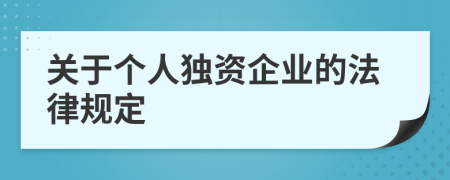 关于个人独资企业的法律规定